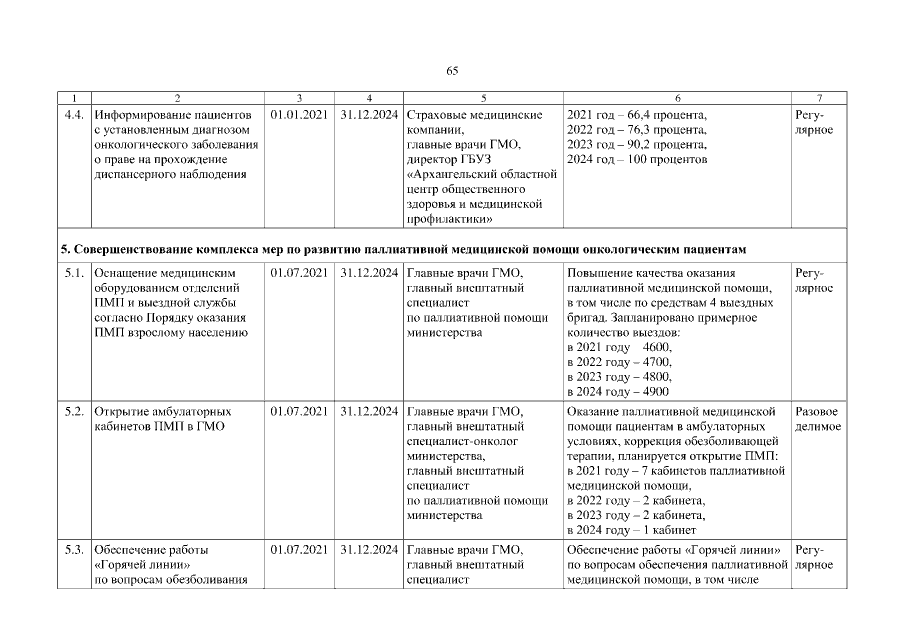 65

| 1 | 2 | 3 | 4 | 5 | 6 | 7 |
|---|---|---|---|---|---|---|
| 4.4. | Информирование пациентов с установленным диагнозом онкологического заболевания о праве на прохождение диспансерного наблюдения | 01.01.2021 | 31.12.2024 | Страховые медицинские компании, главные врачи ГМО, директор ГБУЗ «Архангельский областной центр общественного здоровья и медицинской профилактики» | 2021 год – 66,4 процента, 2022 год – 76,3 процента, 2023 год – 90,2 процента, 2024 год – 100 процентов | Регулярное |
| 5. Совершенствование комплекса мер по развитию паллиативной медицинской помощи онкологическим пациентам | | | | | | |
| 5.1. | Оснащение медицинским оборудованием отделений ПМП и выездной службы согласно Порядку оказания ПМП взрослому населению | 01.07.2021 | 31.12.2024 | Главные врачи ГМО, главный внештатный специалист по паллиативной помощи министерства | Повышение качества оказания паллиативной медицинской помощи, в том числе по средствам 4 выездных бригад. Запланировано примерное количество выездов: в 2021 году 4600, в 2022 году – 4700, в 2023 году – 4800, в 2024 году – 4900 | Регулярное |
| 5.2. | Открытие амбулаторных кабинетов ПМП в ГМО | 01.07.2021 | 31.12.2024 | Главные врачи ГМО, главный внештатный специалист-онколог министерства, главный внештатный специалист по паллиативной помощи министерства | Оказание паллиативной медицинской помощи пациентам в амбулаторных условиях, коррекция обезболивающей терапии, планируется открытие ПМП: в 2021 году – 7 кабинетов паллиативной медицинской помощи, в 2022 году – 2 кабинета, в 2023 году – 2 кабинета, в 2024 году – 1 кабинет | Разовое делимое |
| 5.3. | Обеспечение работы «Горячей линии» по вопросам обезболивания | 01.07.2021 | 31.12.2024 | Главные врачи ГМО, главный внештатный специалист | Обеспечение работы «Горячей линии» по вопросам обеспечения паллиативной медицинской помощи, в том числе | Регулярное |